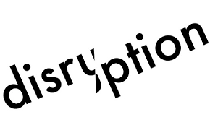 disruption